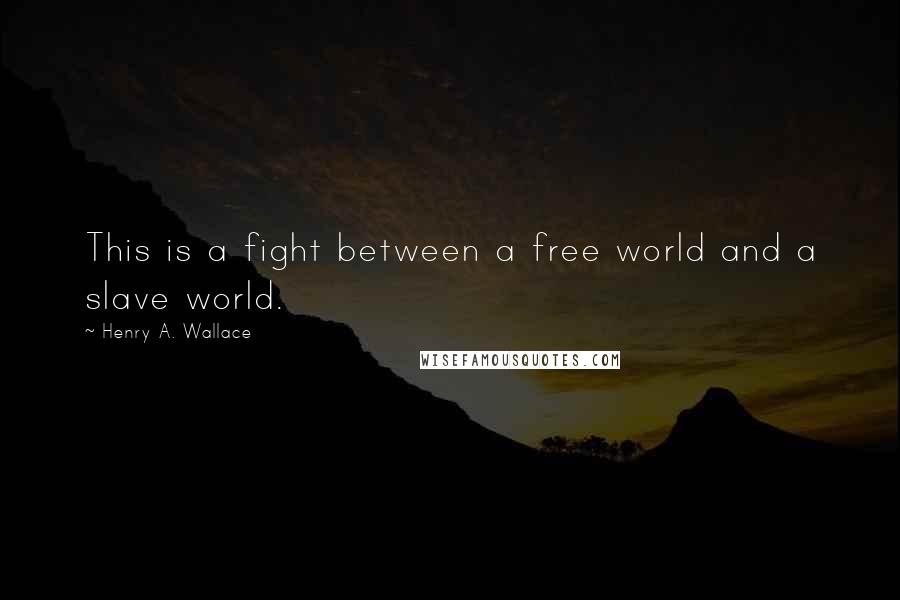 This is a fight between a free world and a slave world.

~ Henry A. Wallace

WISEFAMOUSQUOTES.COM